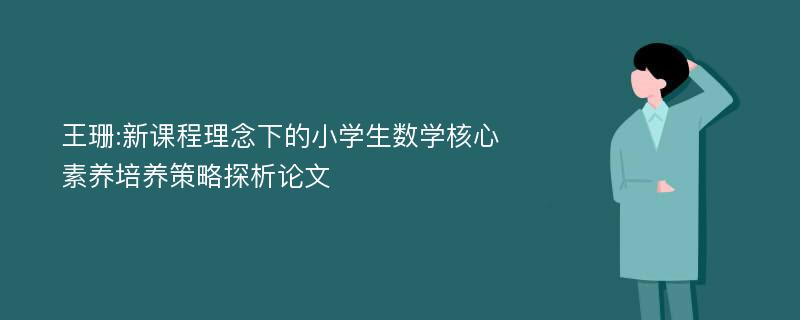 王珊:新课程理念下的小学生数学核心素养培养策略探析论文